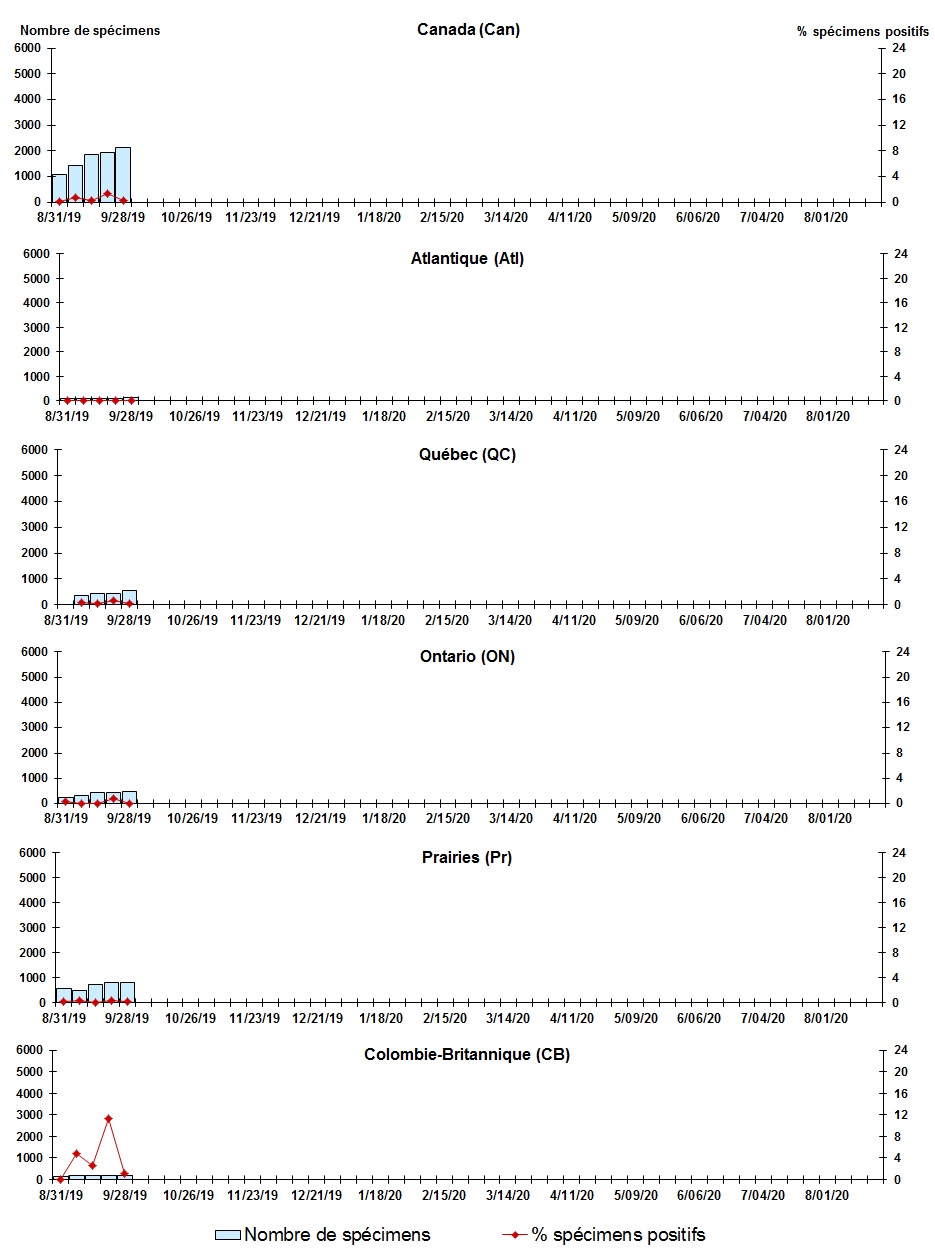 Nombre de spécimens
Canada (Can)
% spécimens positifs
6000 5000 4000 3000 2000 1000 0
24 20 16 12 8 4 0
8/31/19 9/28/19 10/26/19 11/23/19 12/21/19 1/18/20 2/15/20 3/14/20 4/11/20 5/09/20 6/06/20 7/04/20 8/01/20

Atlantique (Atl)
6000 5000 4000 3000 2000 1000 0
24 20 16 12 8 4 0
8/31/19 9/28/19 10/26/19 11/23/19 12/21/19 1/18/20 2/15/20 3/14/20 4/11/20 5/09/20 6/06/20 7/04/20 8/01/20

Québec (QC)
6000 5000 4000 3000 2000 1000 0
24 20 16 12 8 4 0
8/31/19 9/28/19 10/26/19 11/23/19 12/21/19 1/18/20 2/15/20 3/14/20 4/11/20 5/09/20 6/06/20 7/04/20 8/01/20

Ontario (ON)
6000 5000 4000 3000 2000 1000 0
24 20 16 12 8 4 0
8/31/19 9/28/19 10/26/19 11/23/19 12/21/19 1/18/20 2/15/20 3/14/20 4/11/20 5/09/20 6/06/20 7/04/20 8/01/20

Prairies (Pr)
6000 5000 4000 3000 2000 1000 0
24 20 16 12 8 4 0
8/31/19 9/28/19 10/26/19 11/23/19 12/21/19 1/18/20 2/15/20 3/14/20 4/11/20 5/09/20 6/06/20 7/04/20 8/01/20

Colombie-Britannique (CB)
6000 5000 4000 3000 2000 1000 0
24 20 16 12 8 4 0
8/31/19 9/28/19 10/26/19 11/23/19 12/21/19 1/18/20 2/15/20 3/14/20 4/11/20 5/09/20 6/06/20 7/04/20 8/01/20

Nombre de spécimens
% spécimens positifs